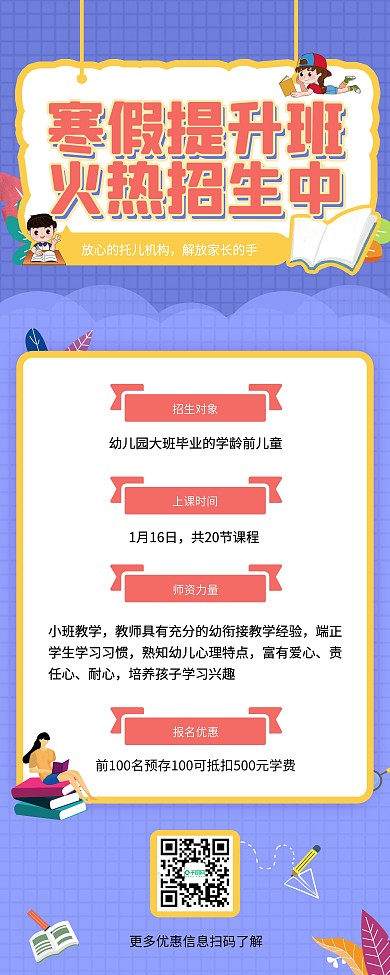 寒假提升班
火热招生中

放心的托儿机构，解放家长的手

招生对象

幼儿园大班毕业的学龄前儿童

上课时间

1月16日，共20节课程

师资力量

小班教学，教师具有充分的幼衔接教学经验，端正学生学习习惯，熟知幼儿心理特点，富有爱心、责任心、耐心，培养孩子学习兴趣

报名优惠

前100名预存100可抵扣500元学费

更多优惠信息扫码了解